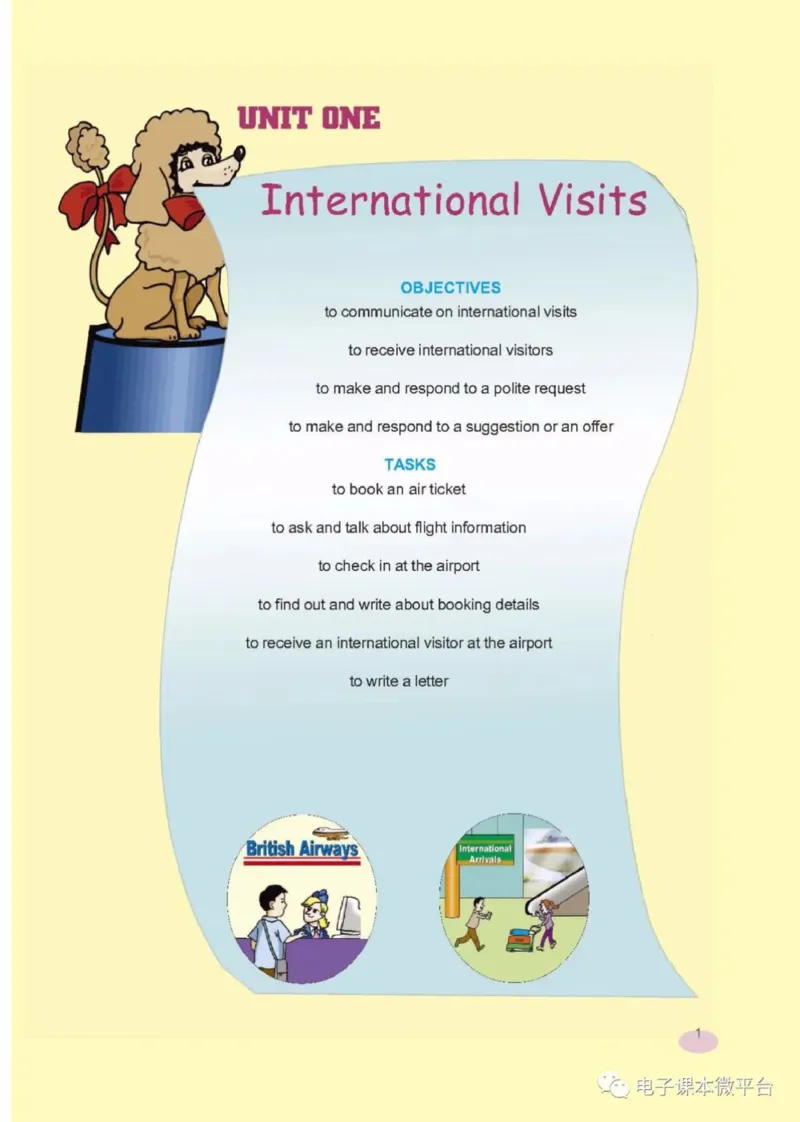 UNIT ONE

International Visits

OBJECTIVES

to communicate on international visits

to receive international visitors

to make and respond to a polite request

to make and respond to a suggestion or an offer

TASKS

to book an air ticket

to ask and talk about flight information

to check in at the airport

to find out and write about booking details

to receive an international visitor at the airport

to write a letter

British Airways

International Arrivals

1

电子课本微平台